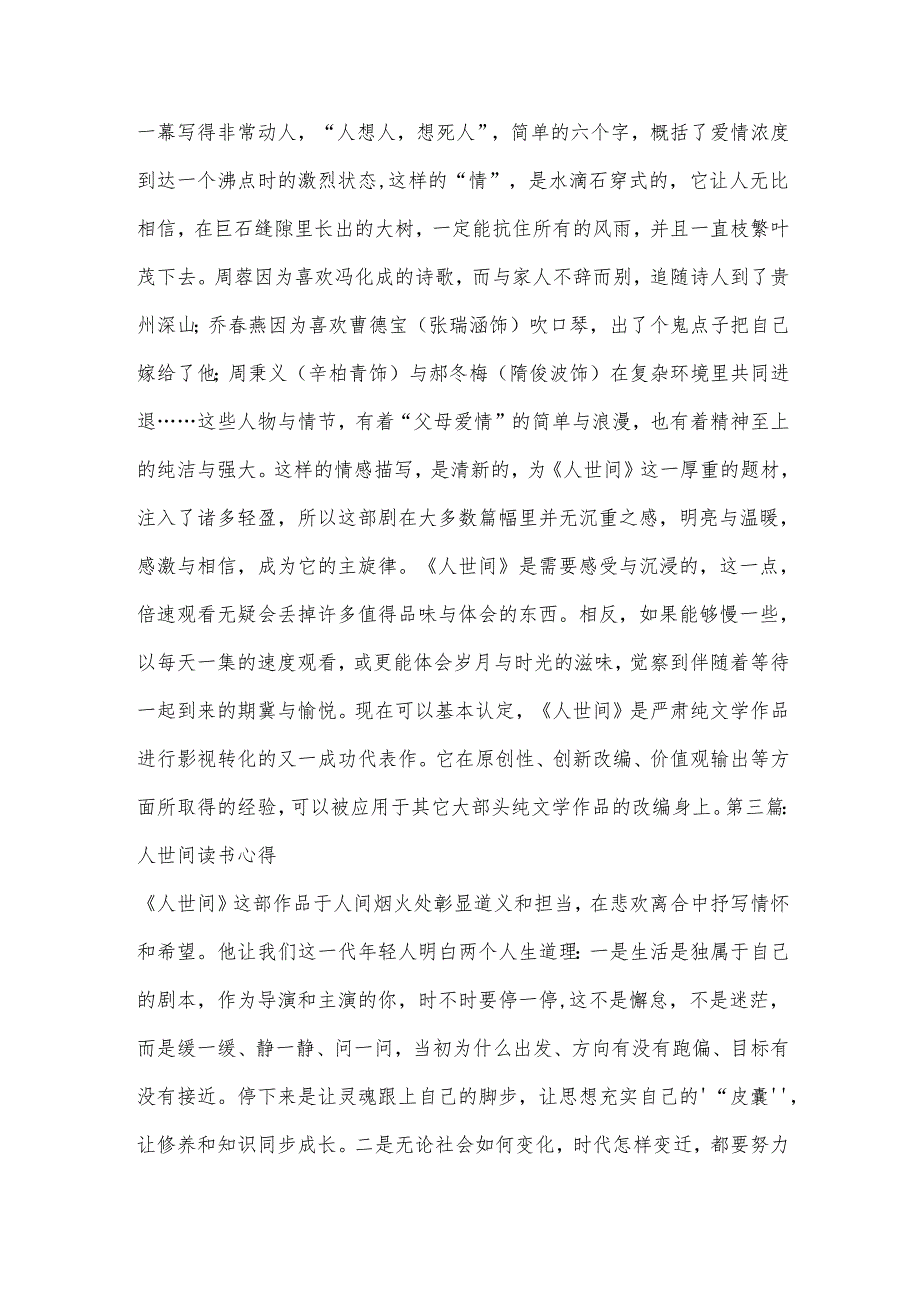 一幕写得非常动人，“人想人，想死人”，简单的六个字，概括了爱情浓度到达一个沸点时的激烈状态,这样的“情”，是水滴石穿式的，它让人无比相信，在巨石缝隙里长出的大树，一定能抗住所有的风雨，并且一直枝繁叶茂下去。周蓉因为喜欢冯化成的诗歌，而与家人不辞而别，追随诗人到了贵州深山;乔春燕因为喜欢曹德宝（张瑞涵饰）吹口琴，出了个鬼点子把自己嫁给了他;周秉义（辛柏青饰）与郝冬梅（隋俊波饰）在复杂环境里共同进退……这些人物与情节，有着“父母爱情”的简单与浪漫，也有着精神至上的纯洁与强大。这样的情感描写，是清新的，为《人世间》这一厚重的题材，注入了诸多轻盈，所以这部剧在大多数篇幅里并无沉重之感，明亮与温暖，感激与相信，成为它的主旋律。《人世间》是需要感受与沉浸的，这一点，倍速观看无疑会丢掉许多值得品味与体会的东西。相反，如果能够慢一些，以每天一集的速度观看，或更能体会岁月与时光的滋味，觉察到伴随着等待一起到来的期冀与愉悦。现在可以基本认定，《人世间》是严肃纯文学作品进行影视转化的又一成功代表作。它在原创性、创新改编、价值观输出等方面所取得的经验，可以被应用于其它大部头纯文学作品的改编身上。第三篇:人世间读书心得

《人世间》这部作品于人间烟火处彰显道义和担当，在悲欢离合中抒写情怀和希望。他让我们这一代年轻人明白两个人生道理:一是生活是独属于自己的剧本，作为导演和主演的你，时不时要停一停,这不是懈怠，不是迷茫，而是缓一缓、静一静、问一问，当初为什么出发、方向有没有跑偏、目标有没有接近。停下来是让灵魂跟上自己的脚步，让思想充实自己的'“皮囊''，让修养和知识同步成长。二是无论社会如何变化，时代怎样变迁，都要努力